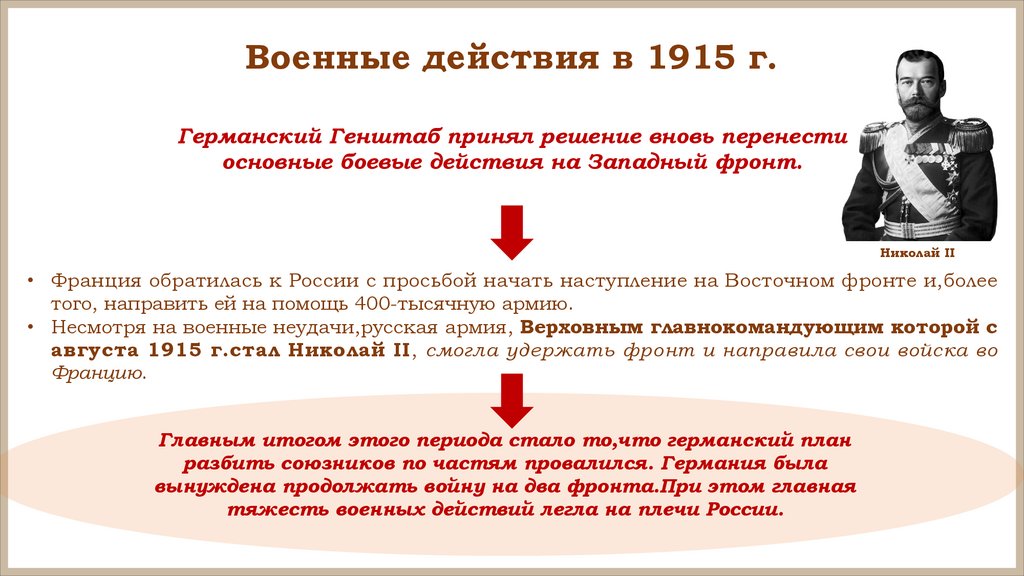 Военные действия в 1915 г.

Германский Генштаб принял решение вновь перенести основные боевые действия на Западный фронт.

Николай II

• Франция обратилась к России с просьбой начать наступление на Восточном фронте и,более того, направить ей на помощь 400-тысячную армию.
• Несмотря на военные неудачи,русская армия, Верховным главнокомандующим которой с августа 1915 г.стал Николай II, смогла удержать фронт и направила свои войска во Францию.

Главным итогом этого периода стало то,что германский план разбить союзников по частям провалился. Германия была вынуждена продолжать войну на два фронта.При этом главная тяжесть военных действий легла на плечи России.